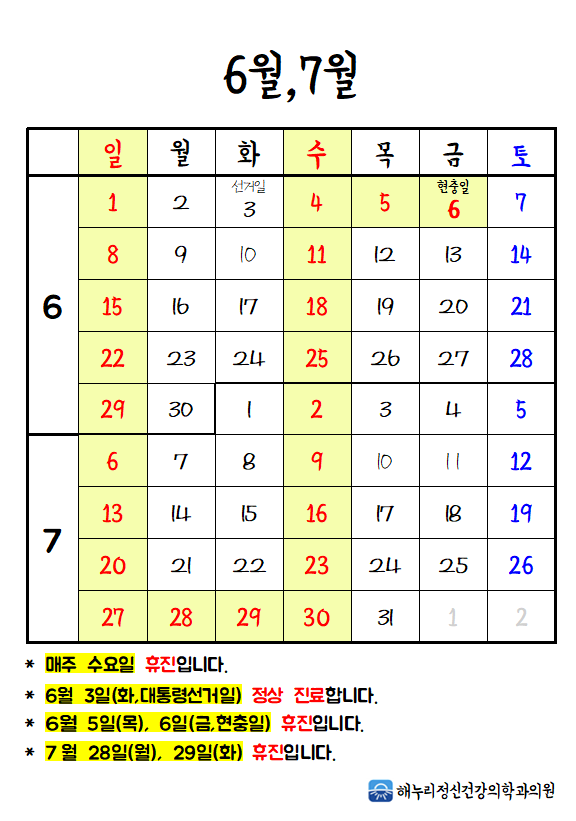 6월,7월

| | 일 | 월 | 화 | 수 | 목 | 금 | 토 |
|---|---|---|---|---|---|---|---|
| 6 | 1 | 2 | 선거일 3 | 4 | 5 | 현충일 6 | 7 |
| | 8 | 9 | 10 | 11 | 12 | 13 | 14 |
| | 15 | 16 | 17 | 18 | 19 | 20 | 21 |
| | 22 | 23 | 24 | 25 | 26 | 27 | 28 |
| | 29 | 30 | 1 | 2 | 3 | 4 | 5 |
| 7 | 6 | 7 | 8 | 9 | 10 | 11 | 12 |
| | 13 | 14 | 15 | 16 | 17 | 18 | 19 |
| | 20 | 21 | 22 | 23 | 24 | 25 | 26 |
| | 27 | 28 | 29 | 30 | 31 | 1 | 2 |

* 매주 수요일 휴진입니다.
* 6월 3일(화,대통령선거일) 정상 진료합니다.
* 6월 5일(목), 6일(금,현충일) 휴진입니다.
* 7월 28일(월), 29일(화) 휴진입니다.

해누리정신건강의학과의원